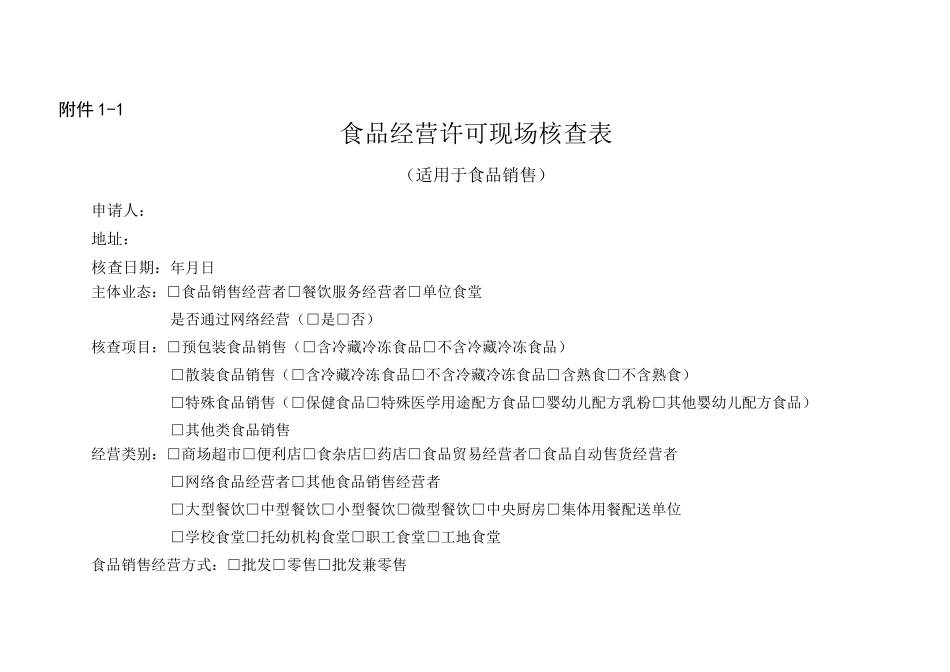 附件 1-1

食品经营许可现场核查表

（适用于食品销售）

申请人：

地址：

核查日期：年月日

主体业态：□食品销售经营者□餐饮服务经营者□单位食堂

是否通过网络经营（□是□否）

核查项目：□预包装食品销售（□含冷藏冷冻食品□不含冷藏冷冻食品）

□散装食品销售（□含冷藏冷冻食品□不含冷藏冷冻食品□含熟食□不含熟食）

□特殊食品销售（□保健食品□特殊医学用途配方食品□婴幼儿配方乳粉□其他婴幼儿配方食品）

□其他类食品销售

经营类别：□商场超市□便利店□食杂店□药店□食品贸易经营者□食品自动售货经营者

□网络食品经营者□其他食品销售经营者

□大型餐饮□中型餐饮□小型餐饮□微型餐饮□中央厨房□集体用餐配送单位

□学校食堂□托幼机构食堂□职工食堂□工地食堂

食品销售经营方式：□批发□零售□批发兼零售